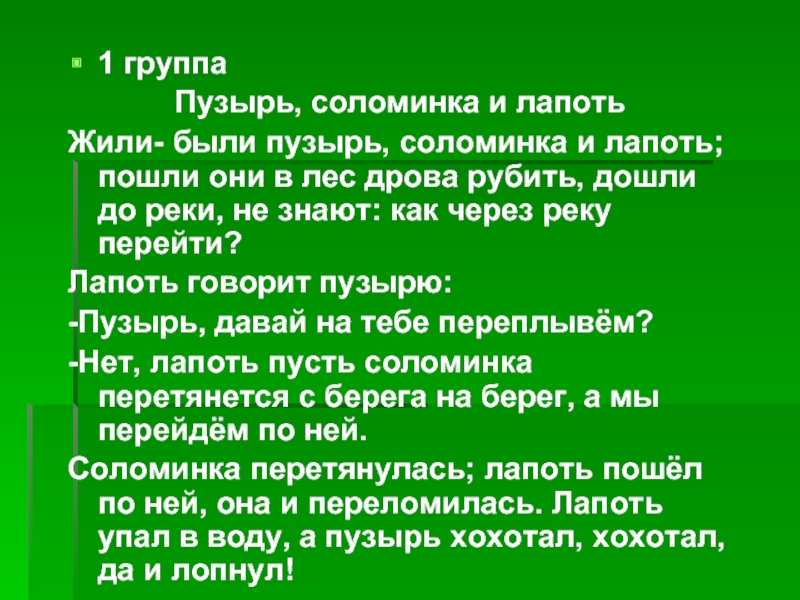 • 1 группа

Пузырь, соломинка и лапоть

Жили- были пузырь, соломинка и лапоть; пошли они в лес дрова рубить, дошли до реки, не знают: как через реку перейти?

Лапоть говорит пузырю:

-Пузырь, давай на тебе переплывём?

-Нет, лапоть пусть соломинка перетянется с берега на берег, а мы перейдём по ней.

Соломинка перетянулась; лапоть пошёл по ней, она и переломилась. Лапоть упал в воду, а пузырь хохотал, хохотал, да и лопнул!